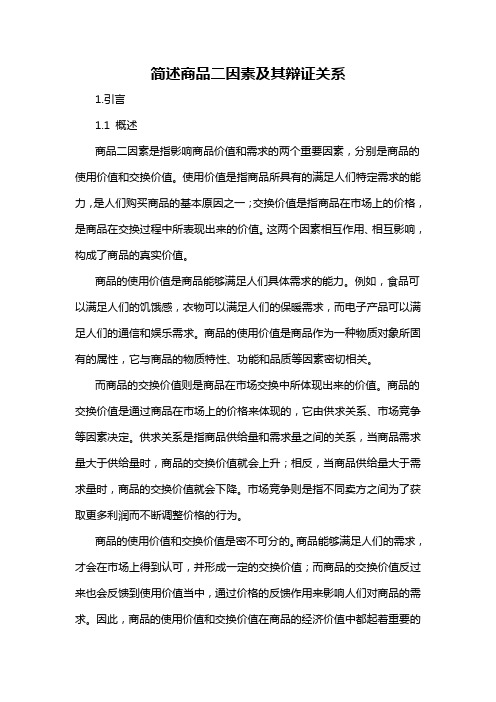 简述商品二因素及其辩证关系

1.引言

1.1 概述

商品二因素是指影响商品价值和需求的两个重要因素，分别是商品的使用价值和交换价值。使用价值是指商品所具有的满足人们特定需求的能力，是人们购买商品的基本原因之一；交换价值是指商品在市场上的价格，是商品在交换过程中所表现出来的价值。这两个因素相互作用、相互影响，构成了商品的真实价值。

商品的使用价值是商品能够满足人们具体需求的能力。例如，食品可以满足人们的饥饿感，衣物可以满足人们的保暖需求，而电子产品可以满足人们的通信和娱乐需求。商品的使用价值是商品作为一种物质对象所固有的属性，它与商品的物质特性、功能和品质等因素密切相关。

而商品的交换价值则是商品在市场交换中所体现出来的价值。商品的交换价值是通过商品在市场上的价格来体现的，它由供求关系、市场竞争等因素决定。供求关系是指商品供给量和需求量之间的关系，当商品需求量大于供给量时，商品的交换价值就会上升；相反，当商品供给量大于需求量时，商品的交换价值就会下降。市场竞争则是指不同卖方之间为了获取更多利润而不断调整价格的行为。

商品的使用价值和交换价值是密不可分的。商品能够满足人们的需求，才会在市场上得到认可，并形成一定的交换价值；而商品的交换价值反过来也会反馈到使用价值当中，通过价格的反馈作用来影响人们对商品的需求。因此，商品的使用价值和交换价值在商品的经济价值中都起着重要的